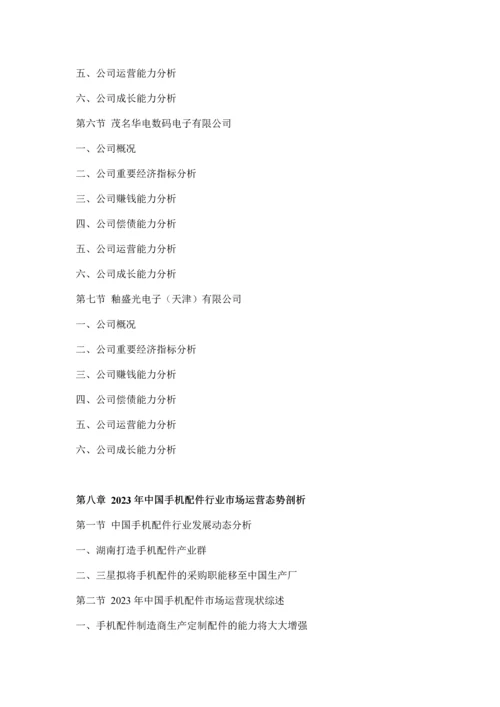 五、公司运营能力分析

六、公司成长能力分析

第六节 茂名华电数码电子有限公司

一、公司概况

二、公司重要经济指标分析

三、公司赚钱能力分析

四、公司偿债能力分析

五、公司运营能力分析

六、公司成长能力分析

第七节 釉盛光电子（天津）有限公司

一、公司概况

二、公司重要经济指标分析

三、公司赚钱能力分析

四、公司偿债能力分析

五、公司运营能力分析

六、公司成长能力分析

第八章 2023 年中国手机配件行业市场运营态势剖析

第一节 中国手机配件行业发展动态分析

一、湖南打造手机配件产业群

二、三星拟将手机配件的采购职能移至中国生产厂

第二节 2023 年中国手机配件市场运营现状综述

一、手机配件制造商生产定制配件的能力将大大增强